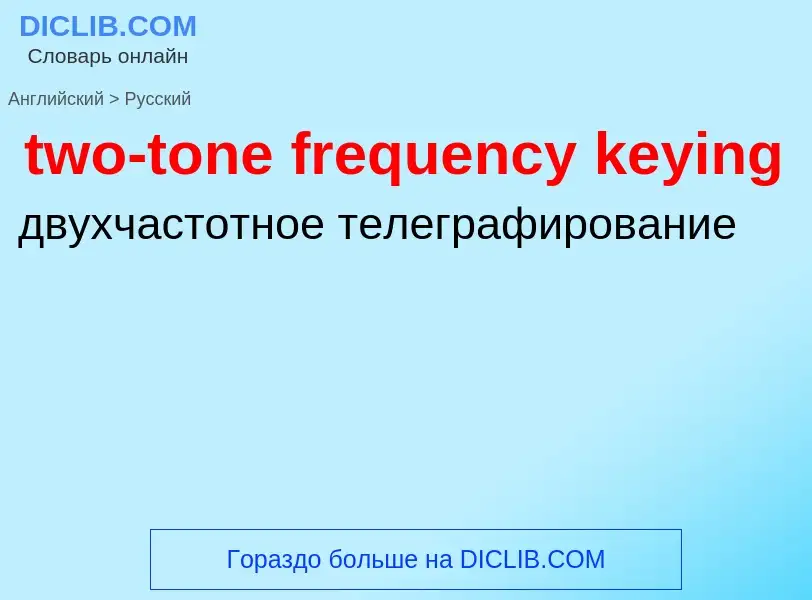 DICLIB.COM
Словарь онлайн

Английский > Русский

two-tone frequency keying

двухчастотное телеграфирование

Гораздо больше на DICLIB.COM